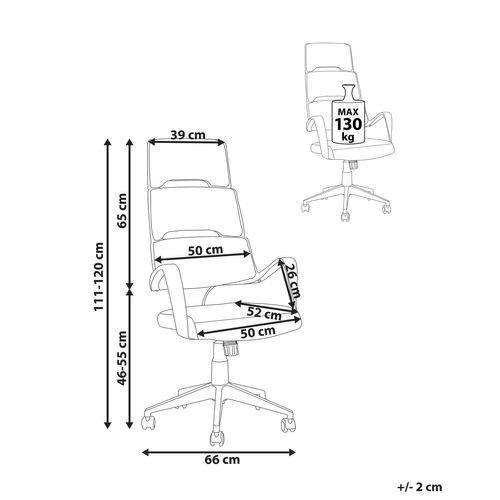 MAX
130
kg

39 cm

111-120 cm

65 cm

50 cm

26 cm

52 cm

50 cm

46-55 cm

66 cm

+/- 2 cm